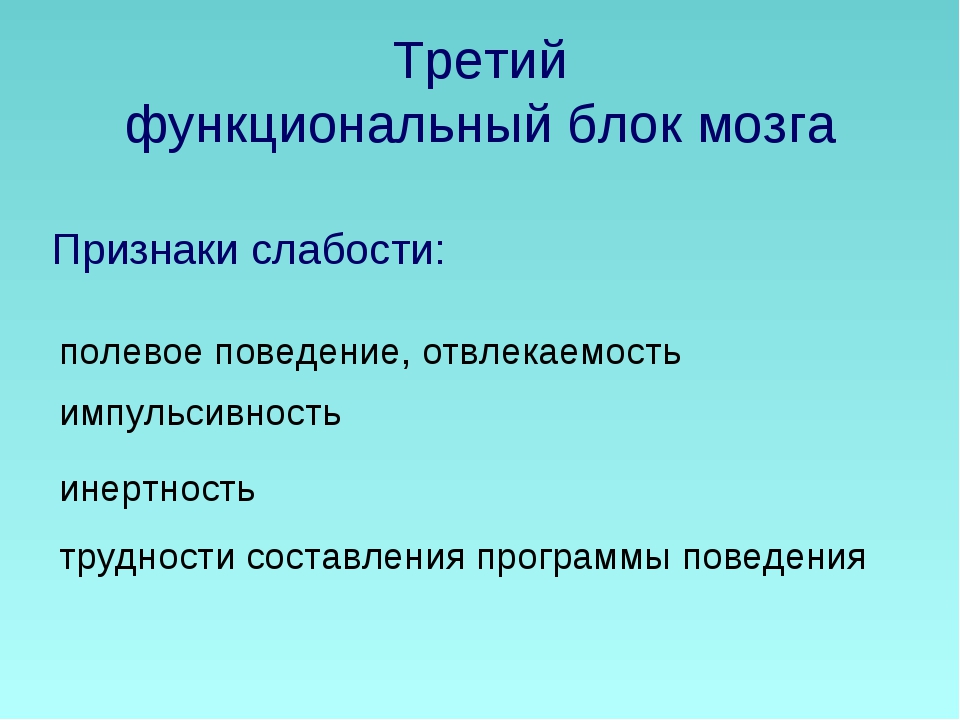 Третий
функциональный блок мозга

Признаки слабости:

полевое поведение, отвлекаемость

импульсивность

инертность

трудности составления программы поведения